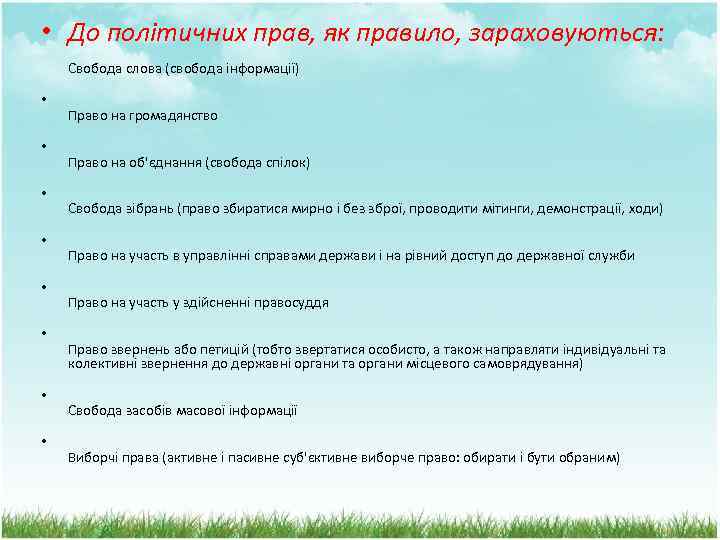 • До політичних прав, як правило, зараховуються:

Свобода слова (свобода інформації)

•

Право на громадянство

•

Право на об'єднання (свобода спілок)

•

Свобода зібрань (право збиратися мирно і без зброї, проводити мітинги, демонстрації, ходи)

•

Право на участь в управлінні справами держави і на рівний доступ до державної служби

•

Право на участь у здійсненні правосуддя

•

Право звернень або петицій (тобто звертатися особисто, а також направляти індивідуальні та колективні звернення до державні органи та органи місцевого самоврядування)

•

Свобода засобів масової інформації

•

Виборчі права (активне і пасивне суб'єктивне виборче право: обирати і бути обраним)